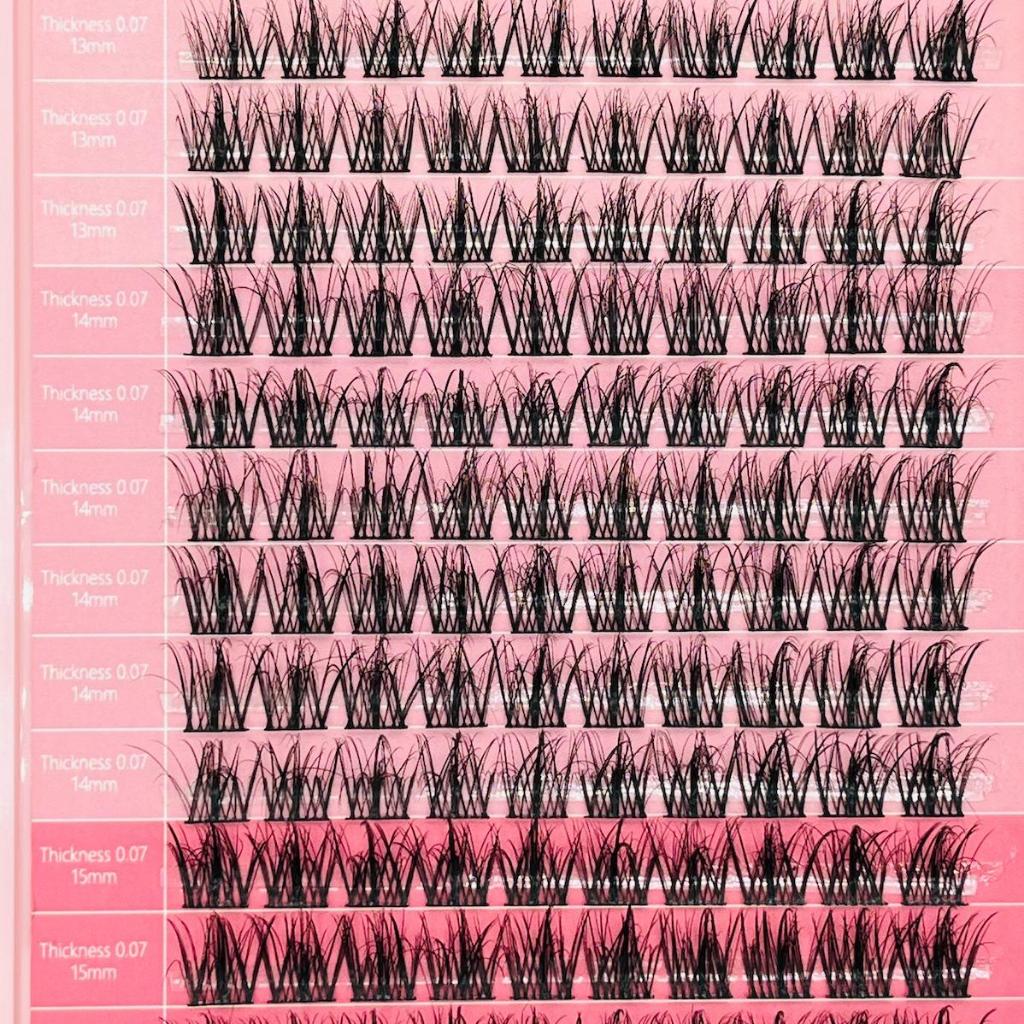 Thickness 0.07
13mm

Thickness 0.07
13mm

Thickness 0.07
13mm

Thickness 0.07
14mm

Thickness 0.07
14mm

Thickness 0.07
14mm

Thickness 0.07
14mm

Thickness 0.07
14mm

Thickness 0.07
14mm

Thickness 0.07
15mm

Thickness 0.07
15mm